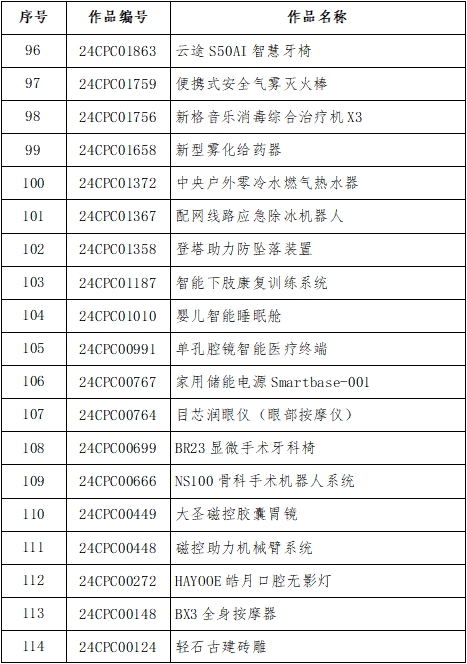 | 序号 | 作品编号 | 作品名称 |
|---|---|---|
| 96 | 24CPC01863 | 云途 S50AI 智慧牙椅 |
| 97 | 24CPC01759 | 便携式安全气雾灭火棒 |
| 98 | 24CPC01756 | 新格音乐消毒综合治疗机 X3 |
| 99 | 24CPC01658 | 新型雾化给药器 |
| 100 | 24CPC01372 | 中央户外零冷水燃气热水器 |
| 101 | 24CPC01367 | 配网线路应急除冰机器人 |
| 102 | 24CPC01358 | 登塔助力防坠落装置 |
| 103 | 24CPC01187 | 智能下肢康复训练系统 |
| 104 | 24CPC01010 | 婴儿智能睡眠舱 |
| 105 | 24CPC00991 | 单孔腔镜智能医疗终端 |
| 106 | 24CPC00767 | 家用储能电源 Smartbase-001 |
| 107 | 24CPC00764 | 目芯润眼仪（眼部按摩仪） |
| 108 | 24CPC00699 | BR23 显微手术牙科椅 |
| 109 | 24CPC00666 | NS100 骨科手术机器人系统 |
| 110 | 24CPC00449 | 大圣磁控胶囊胃镜 |
| 111 | 24CPC00448 | 磁控助力机械臂系统 |
| 112 | 24CPC00272 | HAYOOE 皓月口腔无影灯 |
| 113 | 24CPC00148 | BX3 全身按摩器 |
| 114 | 24CPC00124 | 轻石古建砖雕 |